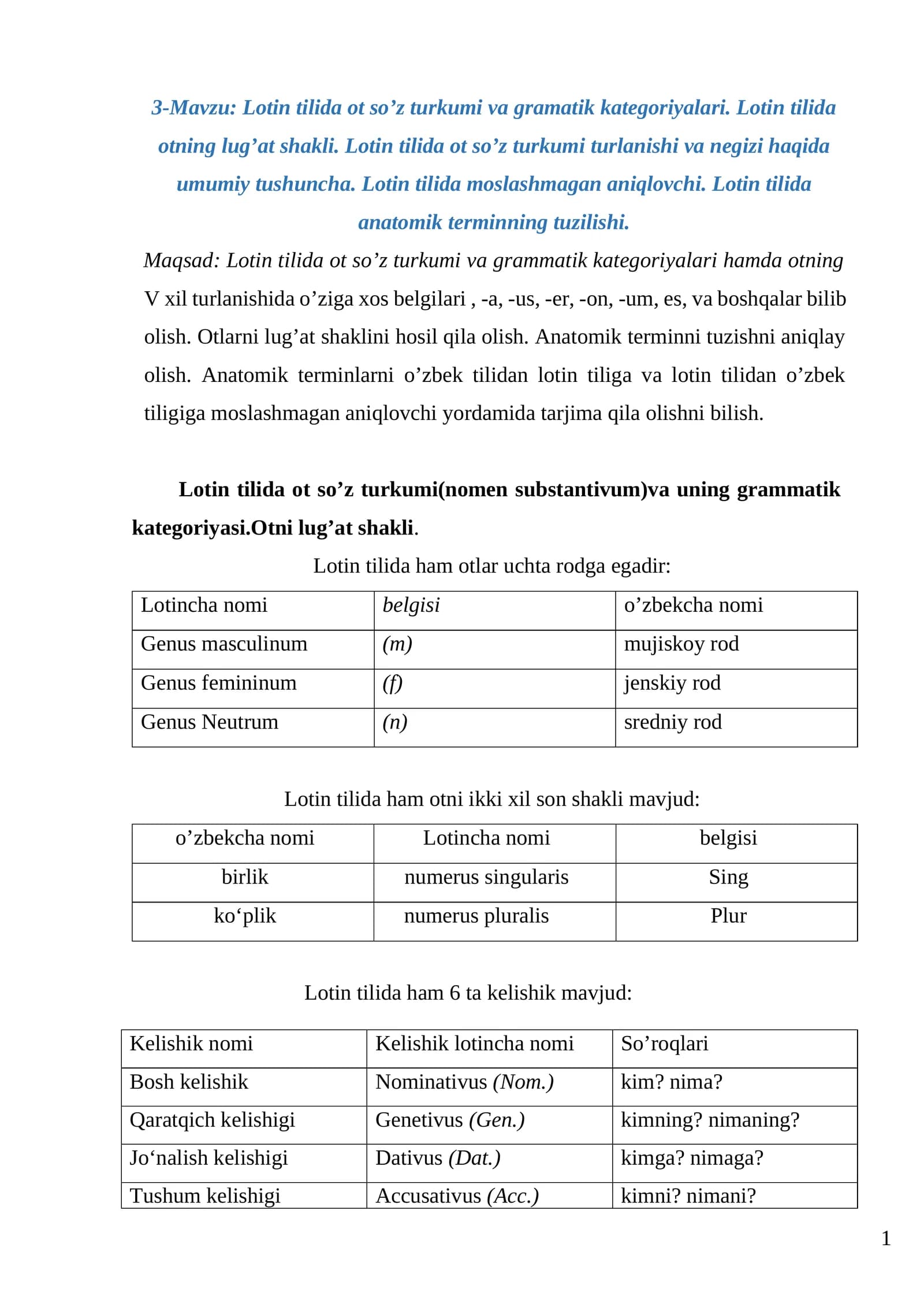 3-Mavzu: Lotin tilida ot so'z turkumi va gramatik kategoriyalari. Lotin tilida otning lug'at shakli. Lotin tilida ot so'z turkumi turlanishi va negizi haqida umumiy tushuncha. Lotin tilida moslashmagan aniqlovchi. Lotin tilida anatomik terminning tuzilishi.

Maqsad: Lotin tilida ot so'z turkumi va grammatik kategoriyalari hamda otning V xil turlanishida o'ziga xos belgilari , -a, -us, -er, -on, -um, es, va boshqalar bilib olish. Otlarni lug'at shaklini hosil qila olish. Anatomik terminni tuzishni aniqlay olish. Anatomik terminlarni o'zbek tilidan lotin tiliga va lotin tilidan o'zbek tiligiga moslashmagan aniqlovchi yordamida tarjima qila olishni bilish.

Lotin tilida ot so'z turkumi(nomen substantivum)va uning grammatik kategoriyasi.Otni lug'at shakli.

Lotin tilida ham otlar uchta rodga egadir:

| Lotincha nomi | belgisi | o'zbekcha nomi |
|---|---|---|
| Genus masculinum | (m) | mujiskoy rod |
| Genus femininum | (f) | jenskiy rod |
| Genus Neutrum | (n) | sredniy rod |

Lotin tilida ham otni ikki xil son shakli mavjud:

| o'zbekcha nomi | Lotincha nomi | belgisi |
|---|---|---|
| birlik | numerus singularis | Sing |
| ko'plik | numerus pluralis | Plur |

Lotin tilida ham 6 ta kelishik mavjud:

| Kelishik nomi | Kelishik lotincha nomi | So'roqlari |
|---|---|---|
| Bosh kelishik | Nominativus (Nom.) | kim? nima? |
| Qaratqich kelishigi | Genetivus (Gen.) | kimning? nimaning? |
| Jo'nalish kelishigi | Dativus (Dat.) | kimga? nimaga? |
| Tushum kelishigi | Accusativus (Acc.) | kimni? nimani? |

1